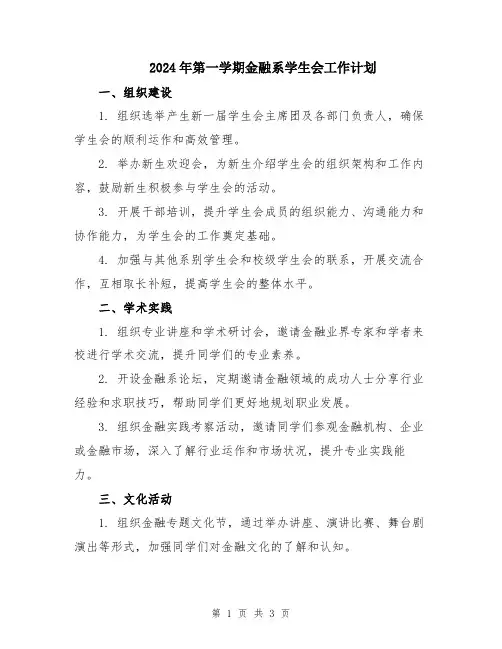 2024年第一学期金融系学生会工作计划

一、组织建设

1. 组织选举产生新一届学生会主席团及各部门负责人，确保学生会的顺利运作和高效管理。

2. 举办新生欢迎会，为新生介绍学生会的组织架构和工作内容，鼓励新生积极参与学生会的活动。

3. 开展干部培训，提升学生会成员的组织能力、沟通能力和协作能力，为学生会的工作奠定基础。

4. 加强与其他系别学生会和校级学生会的联系，开展交流合作，互相取长补短，提高学生会的整体水平。

二、学术实践

1. 组织专业讲座和学术研讨会，邀请金融业界专家和学者来校进行学术交流，提升同学们的专业素养。

2. 开设金融系论坛，定期邀请金融领域的成功人士分享行业经验和求职技巧，帮助同学们更好地规划职业发展。

3. 组织金融实践考察活动，邀请同学们参观金融机构、企业或金融市场，深入了解行业运作和市场状况，提升专业实践能力。

三、文化活动

1. 组织金融专题文化节，通过举办讲座、演讲比赛、舞台剧演出等形式，加强同学们对金融文化的了解和认知。

第 1 页 共 3 页